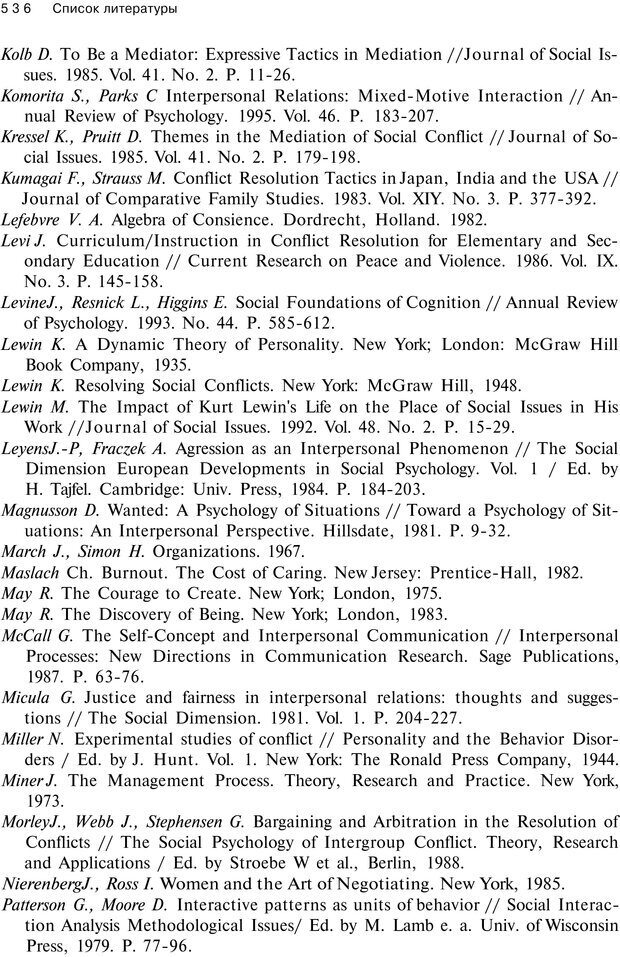 536 Список литературы

Kolb D. To Be a Mediator: Expressive Tactics in Mediation //Journal of Social Issues. 1985. Vol. 41. No. 2. P. 11-26.
Komorita S., Parks C Interpersonal Relations: Mixed-Motive Interaction // Annual Review of Psychology. 1995. Vol. 46. P. 183-207.
Kressel K., Pruitt D. Themes in the Mediation of Social Conflict // Journal of Social Issues. 1985. Vol. 41. No. 2. P. 179-198.
Kumagai F., Strauss M. Conflict Resolution Tactics in Japan, India and the USA // Journal of Comparative Family Studies. 1983. Vol. XIY. No. 3. P. 377-392.
Lefebvre V. A. Algebra of Consience. Dordrecht, Holland. 1982.
Levi J. Curriculum/Instruction in Conflict Resolution for Elementary and Secondary Education // Current Research on Peace and Violence. 1986. Vol. IX. No. 3. P. 145-158.
LevineJ., Resnick L., Higgins E. Social Foundations of Cognition // Annual Review of Psychology. 1993. No. 44. P. 585-612.
Lewin K. A Dynamic Theory of Personality. New York; London: McGraw Hill Book Company, 1935.
Lewin K. Resolving Social Conflicts. New York: McGraw Hill, 1948.
Lewin M. The Impact of Kurt Lewin's Life on the Place of Social Issues in His Work //Journal of Social Issues. 1992. Vol. 48. No. 2. P. 15-29.
LeyensJ.-P, Fraczek A. Agression as an Interpersonal Phenomenon // The Social Dimension European Developments in Social Psychology. Vol. 1 / Ed. by H. Tajfel. Cambridge: Univ. Press, 1984. P. 184-203.
Magnusson D. Wanted: A Psychology of Situations // Toward a Psychology of Situations: An Interpersonal Perspective. Hillsdate, 1981. P. 9-32.
March J., Simon H. Organizations. 1967.
Maslach Ch. Burnout. The Cost of Caring. New Jersey: Prentice-Hall, 1982.
May R. The Courage to Create. New York; London, 1975.
May R. The Discovery of Being. New York; London, 1983.
McCall G. The Self-Concept and Interpersonal Communication // Interpersonal Processes: New Directions in Communication Research. Sage Publications, 1987. P. 63-76.
Micula G. Justice and fairness in interpersonal relations: thoughts and suggestions // The Social Dimension. 1981. Vol. 1. P. 204-227.
Miller N. Experimental studies of conflict // Personality and the Behavior Disorders / Ed. by J. Hunt. Vol. 1. New York: The Ronald Press Company, 1944.
Miner J. The Management Process. Theory, Research and Practice. New York, 1973.
MorleyJ., Webb J., Stephensen G. Bargaining and Arbitration in the Resolution of Conflicts // The Social Psychology of Intergroup Conflict. Theory, Research and Applications / Ed. by Stroebe W et al., Berlin, 1988.
NierenbergJ., Ross I. Women and the Art of Negotiating. New York, 1985.
Patterson G., Moore D. Interactive patterns as units of behavior // Social Interaction Analysis Methodological Issues/ Ed. by M. Lamb e. a. Univ. of Wisconsin Press, 1979. P. 77-96.